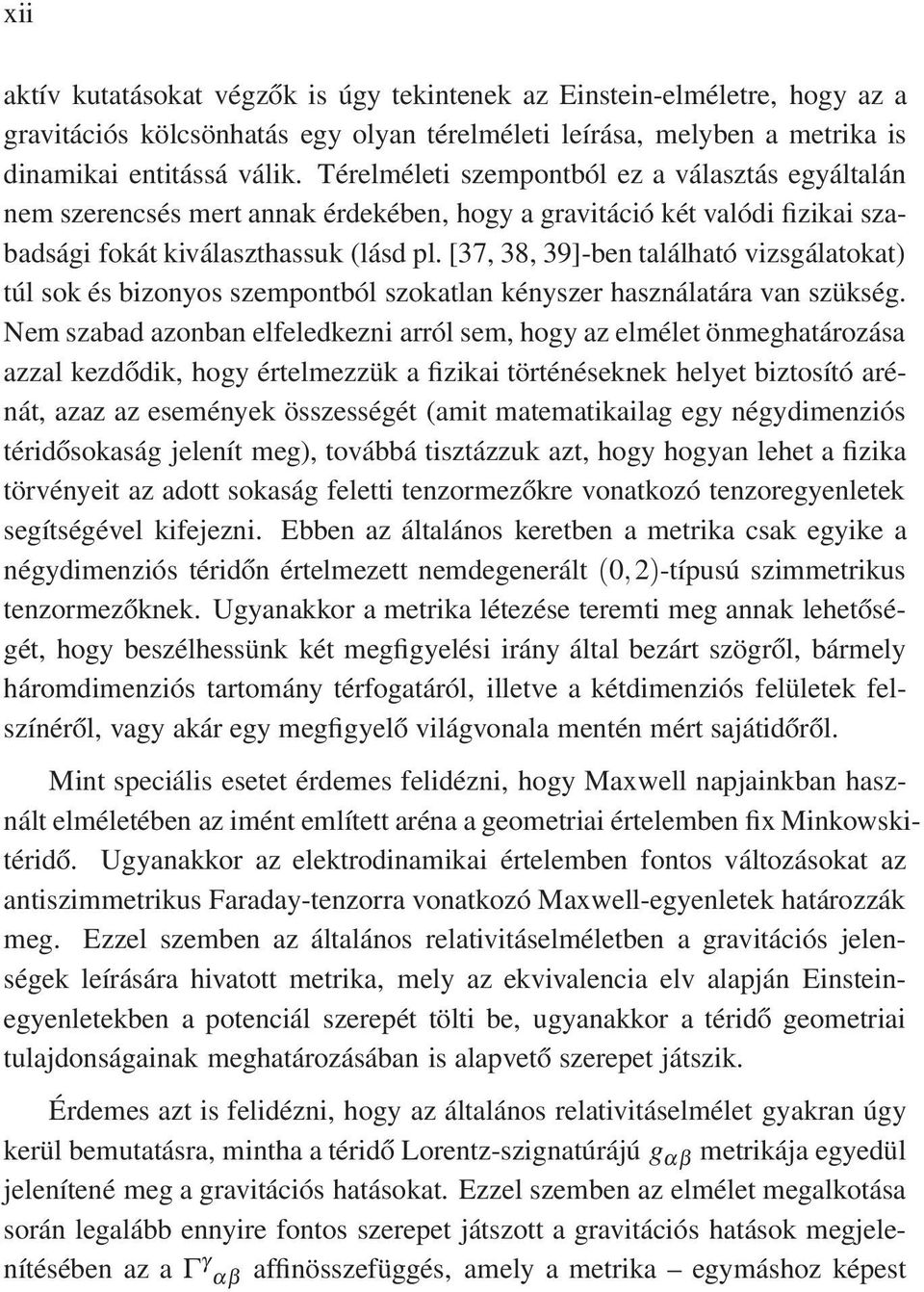 xii

aktív kutatásokat végzők is úgy tekintenek az Einstein-elméletre, hogy az a gravitációs kölcsönhatás egy olyan térelméleti leírása, melyben a metrika is dinamikai entitássá válik. Térelméleti szempontból ez a választás egyáltalán nem szerencsés mert annak érdekében, hogy a gravitáció két valódi fizikai szabadsági fokát kiválaszthassuk (lásd pl. [37, 38, 39]-ben található vizsgálatokat) túl sok és bizonyos szempontból szokatlan kényszer használatára van szükség. Nem szabad azonban elfeledkezni arról sem, hogy az elmélet önmeghatározása azzal kezdődik, hogy értelmezzük a fizikai történéseknek helyet biztosító arénát, azaz az események összességét (amit matematikailag egy négydimenziós téridősokaság jelenít meg), továbbá tisztázzuk azt, hogy hogyan lehet a fizika törvényeit az adott sokaság feletti tenzormezőkre vonatkozó tenzoregyenletek segítségével kifejezni. Ebben az általános keretben a metrika csak egyike a négydimenziós téridőn értelmezett nemdegenerált $(0,2)$-típusú szimmetrikus tenzormezőknek. Ugyanakkor a metrika létezése teremti meg annak lehetőségét, hogy beszélhessünk két megfigyelési irány által bezárt szögről, bármely háromdimenziós tartomány térfogatáról, illetve a kétdimenziós felületek felszínéről, vagy akár egy megfigyelő világvonala mentén mért sajátidőről.

Mint speciális esetet érdemes felidézni, hogy Maxwell napjainkban használt elméletében az imént említett aréna a geometriai értelemben fix Minkowski-téridő. Ugyanakkor az elektrodinamikai értelemben fontos változásokat az antiszimmetrikus Faraday-tenzorra vonatkozó Maxwell-egyenletek határozzák meg. Ezzel szemben az általános relativitáselméletben a gravitációs jelenségek leírására hivatott metrika, mely az ekvivalencia elv alapján Einstein-egyenletekben a potenciál szerepét tölti be, ugyanakkor a téridő geometriai tulajdonságainak meghatározásában is alapvető szerepet játszik.

Érdemes azt is felidézni, hogy az általános relativitáselmélet gyakran úgy kerül bemutatásra, mintha a téridő Lorentz-szignatúrájú $g_{\alpha\beta}$ metrikája egyedül jelenítené meg a gravitációs hatásokat. Ezzel szemben az elmélet megalkotása során legalább ennyire fontos szerepet játszott a gravitációs hatások megjelenítésében az a $\Gamma^{\gamma}{}_{\alpha\beta}$ affinösszefüggés, amely a metrika – egymáshoz képest